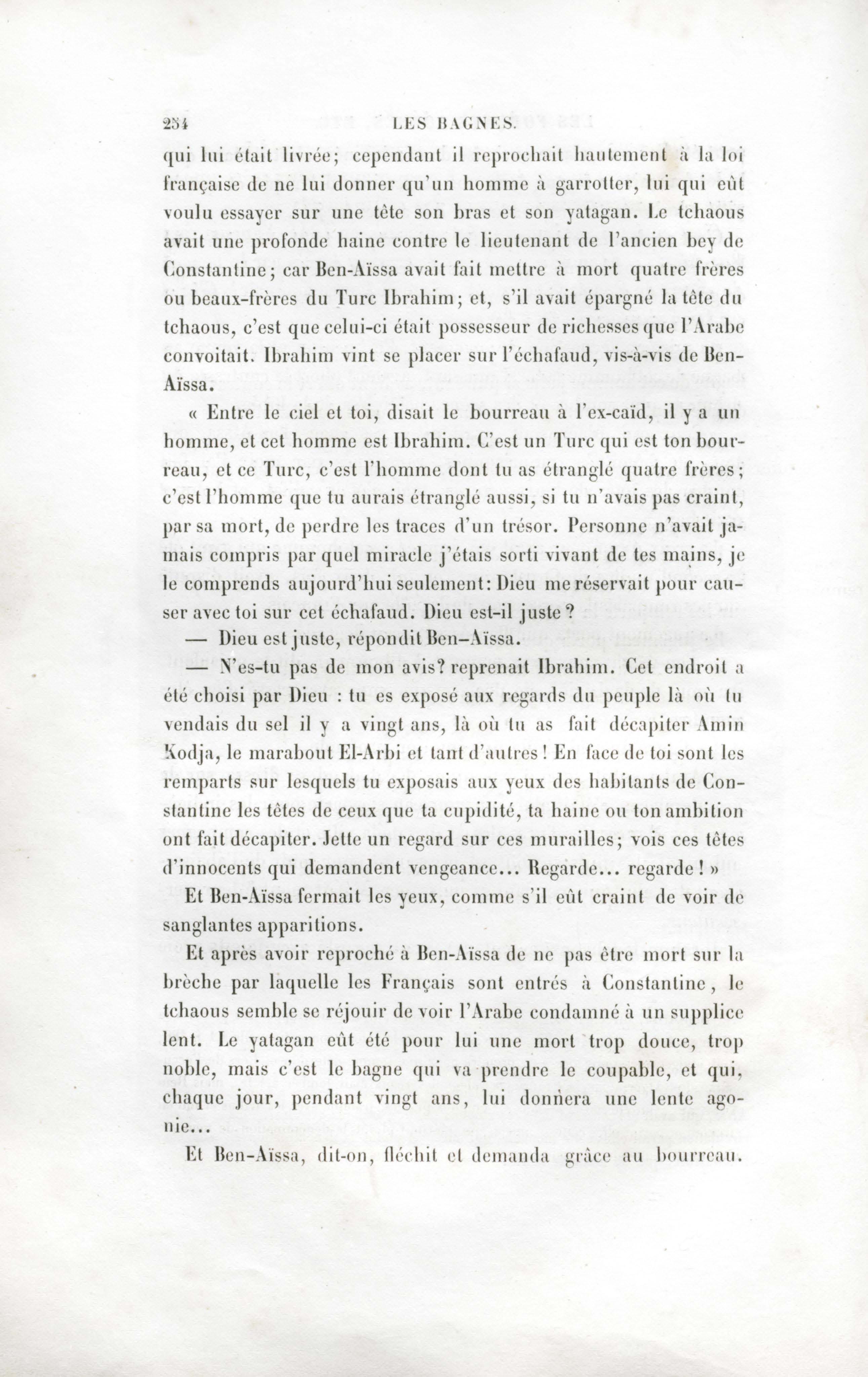 234 LES BAGNES.

qui lui était livrée; cependant il reprochait hautement à la loi française de ne lui donner qu'un homme à garrotter, lui qui eût voulu essayer sur une tête son bras et son yatagan. Le tchaous avait une profonde haine contre le lieutenant de l'ancien bey de Constantine; car Ben-Aïssa avait fait mettre à mort quatre frères ou beaux-frères du Turc Ibrahim; et, s'il avait épargné la tête du tchaous, c'est que celui-ci était possesseur de richesses que l'Arabe convoitait. Ibrahim vint se placer sur l'échafaud, vis-à-vis de Ben-Aïssa.

« Entre le ciel et toi, disait le bourreau à l'ex-caïd, il y a un homme, et cet homme est Ibrahim. C'est un Turc qui est ton bourreau, et ce Turc, c'est l'homme dont tu as étranglé quatre frères; c'est l'homme que tu aurais étranglé aussi, si tu n'avais pas craint, par sa mort, de perdre les traces d'un trésor. Personne n'avait jamais compris par quel miracle j'étais sorti vivant de tes mains, je le comprends aujourd'hui seulement: Dieu me réservait pour causer avec toi sur cet échafaud. Dieu est-il juste?

— Dieu est juste, répondit Ben-Aïssa.

— N'es-tu pas de mon avis? reprenait Ibrahim. Cet endroit a été choisi par Dieu : tu es exposé aux regards du peuple là où tu vendais du sel il y a vingt ans, là où tu as fait décapiter Amin Kodja, le marabout El-Arbi et tant d'autres! En face de toi sont les remparts sur lesquels tu exposais aux yeux des habitants de Constantine les têtes de ceux que ta cupidité, ta haine ou ton ambition ont fait décapiter. Jette un regard sur ces murailles; vois ces têtes d'innocents qui demandent vengeance... Regarde... regarde! »

Et Ben-Aïssa fermait les yeux, comme s'il eût craint de voir de sanglantes apparitions.

Et après avoir reproché à Ben-Aïssa de ne pas être mort sur la brèche par laquelle les Français sont entrés à Constantine, le tchaous semble se réjouir de voir l'Arabe condamné à un supplice lent. Le yatagan eût été pour lui une mort trop douce, trop noble, mais c'est le bagne qui va prendre le coupable, et qui, chaque jour, pendant vingt ans, lui donnera une lente agonie...

Et Ben-Aïssa, dit-on, fléchit et demanda grâce au bourreau.